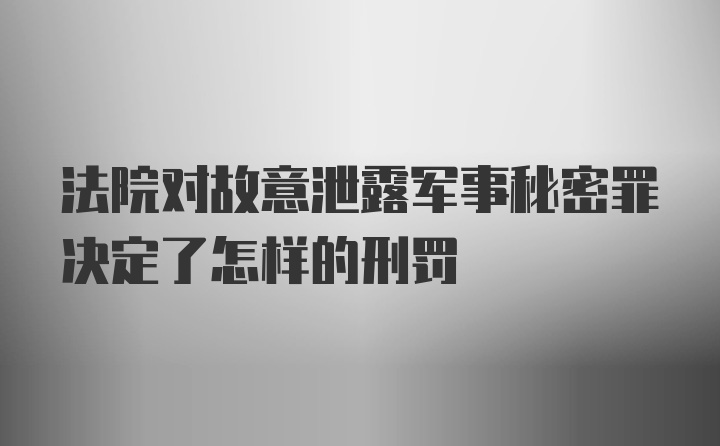 法院对故意泄露军事秘密罪决定了怎样的刑罚